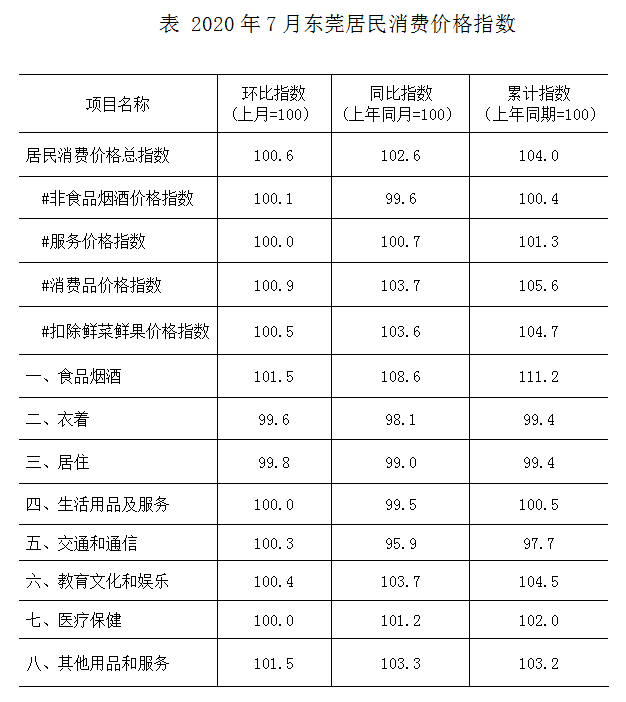 表 2020年7月东莞居民消费价格指数

| 项目名称 | 环比指数（上月=100） | 同比指数（上年同月=100） | 累计指数（上年同期=100） |
|---|---|---|---|
| 居民消费价格总指数 | 100.6 | 102.6 | 104.0 |
| #非食品烟酒价格指数 | 100.1 | 99.6 | 100.4 |
| #服务价格指数 | 100.0 | 100.7 | 101.3 |
| #消费品价格指数 | 100.9 | 103.7 | 105.6 |
| #扣除鲜菜鲜果价格指数 | 100.5 | 103.6 | 104.7 |
| 一、食品烟酒 | 101.5 | 108.6 | 111.2 |
| 二、衣着 | 99.6 | 98.1 | 99.4 |
| 三、居住 | 99.8 | 99.0 | 99.4 |
| 四、生活用品及服务 | 100.0 | 99.5 | 100.5 |
| 五、交通和通信 | 100.3 | 95.9 | 97.7 |
| 六、教育文化和娱乐 | 100.4 | 103.7 | 104.5 |
| 七、医疗保健 | 100.0 | 101.2 | 102.0 |
| 八、其他用品和服务 | 101.5 | 103.3 | 103.2 |